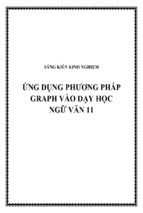 SÁNG KIẾN KINH NGHIỆM

ỨNG DỤNG PHƯƠNG PHÁP GRAPH VÀO DẠY HỌC NGỮ VĂN 11